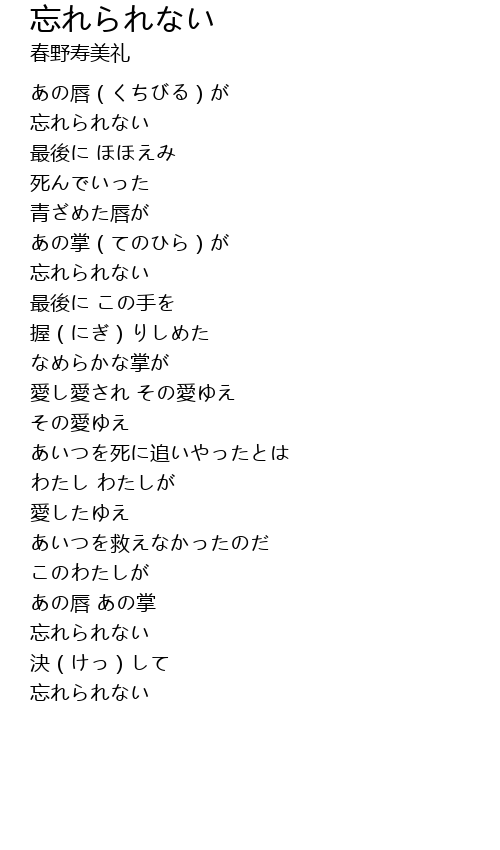 忘れられない
春野寿美礼

あの唇(くちびる)が
忘れられない
最後に ほほえみ
死んでいった
青ざめた唇が
あの掌(てのひら)が
忘れられない
最後に この手を
握(にぎ)りしめた
なめらかな掌が
愛し愛され その愛ゆえ
その愛ゆえ
あいつを死に追いやったとは
わたし わたしが
愛したゆえ
あいつを救えなかったのだ
このわたしが
あの唇 あの掌
忘れられない
決(けっ)して
忘れられない